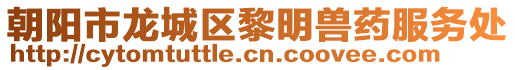 朝阳市龙城区黎明兽药服务处
http://cytomtuttle.cn.coovee.com